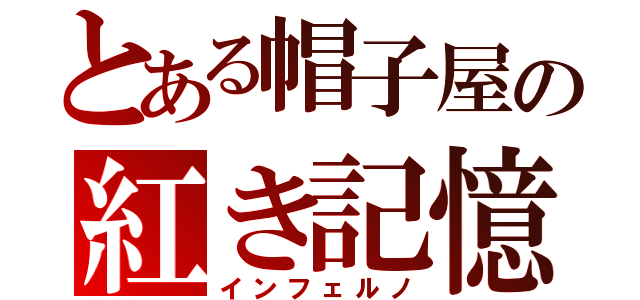 とある帽子屋の
紅き記憶
インフェルノ